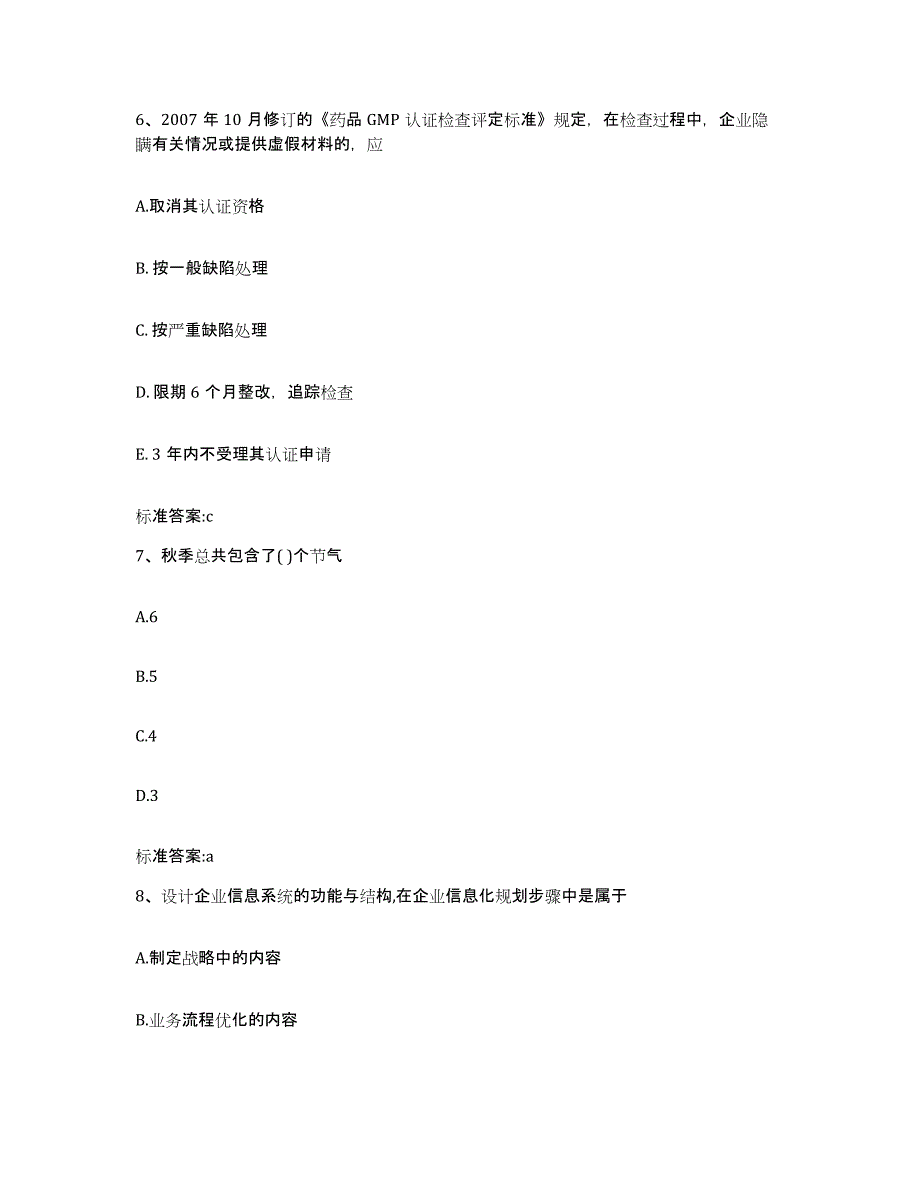 6、2007 年 10 月修订的《药品 GMP 认证检查评定标准》规定，在检查过程中，企业隐瞒有关情况或提供虚假材料的，应

A.取消其认证资格

B. 按一般缺陷处理

C. 按严重缺陷处理

D. 限期 6 个月整改，追踪检查

E. 3 年内不受理其认证申请

标准答案:c

7、秋季总共包含了( )个节气

A.6

B.5

C.4

D.3

标准答案:a

8、设计企业信息系统的功能与结构,在企业信息化规划步骤中是属于

A.制定战略中的内容

B.业务流程优化的内容